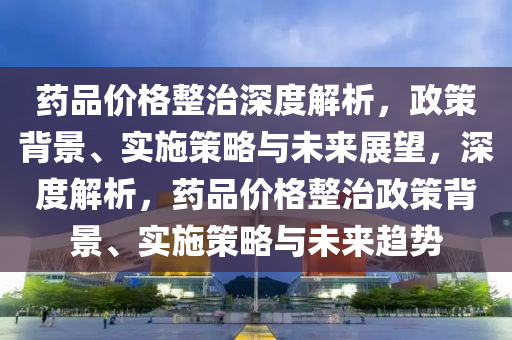 药品价格整治深度解析，政策背景、实施策略与未来展望，深度解析，药品价格整治政策背景、实施策略与未来趋势